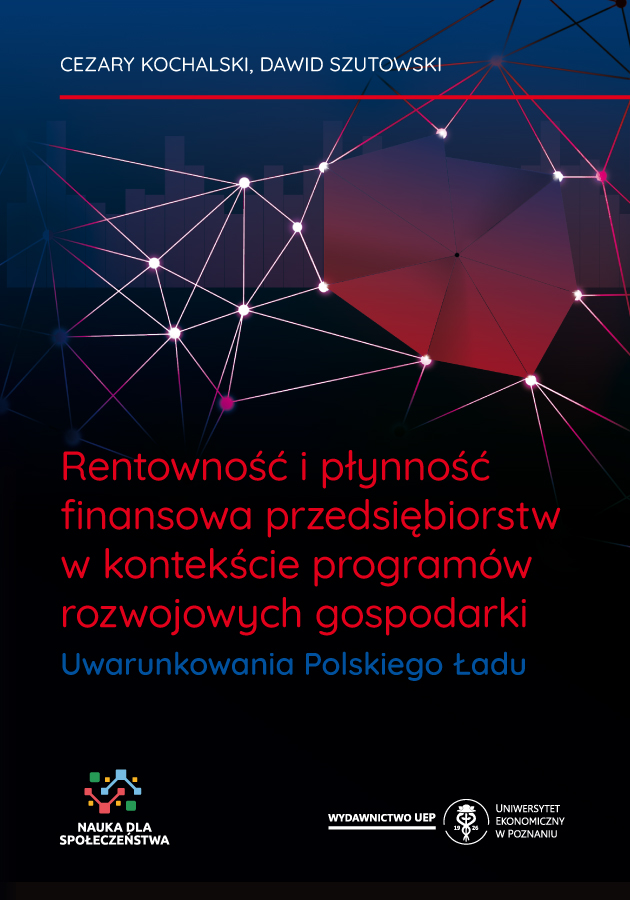 CEZARY KOCHALSKI, DAWID SZUTOWSKI

Rentowność i płynność finansowa przedsiębiorstw w kontekście programów rozwojowych gospodarki

Uwarunkowania Polskiego Ładu

NAUKA DLA SPOŁECZEŃSTWA

WYDAWNICTWO UEP

19 26

UNIWERSYTET EKONOMICZNY W POZNANIU